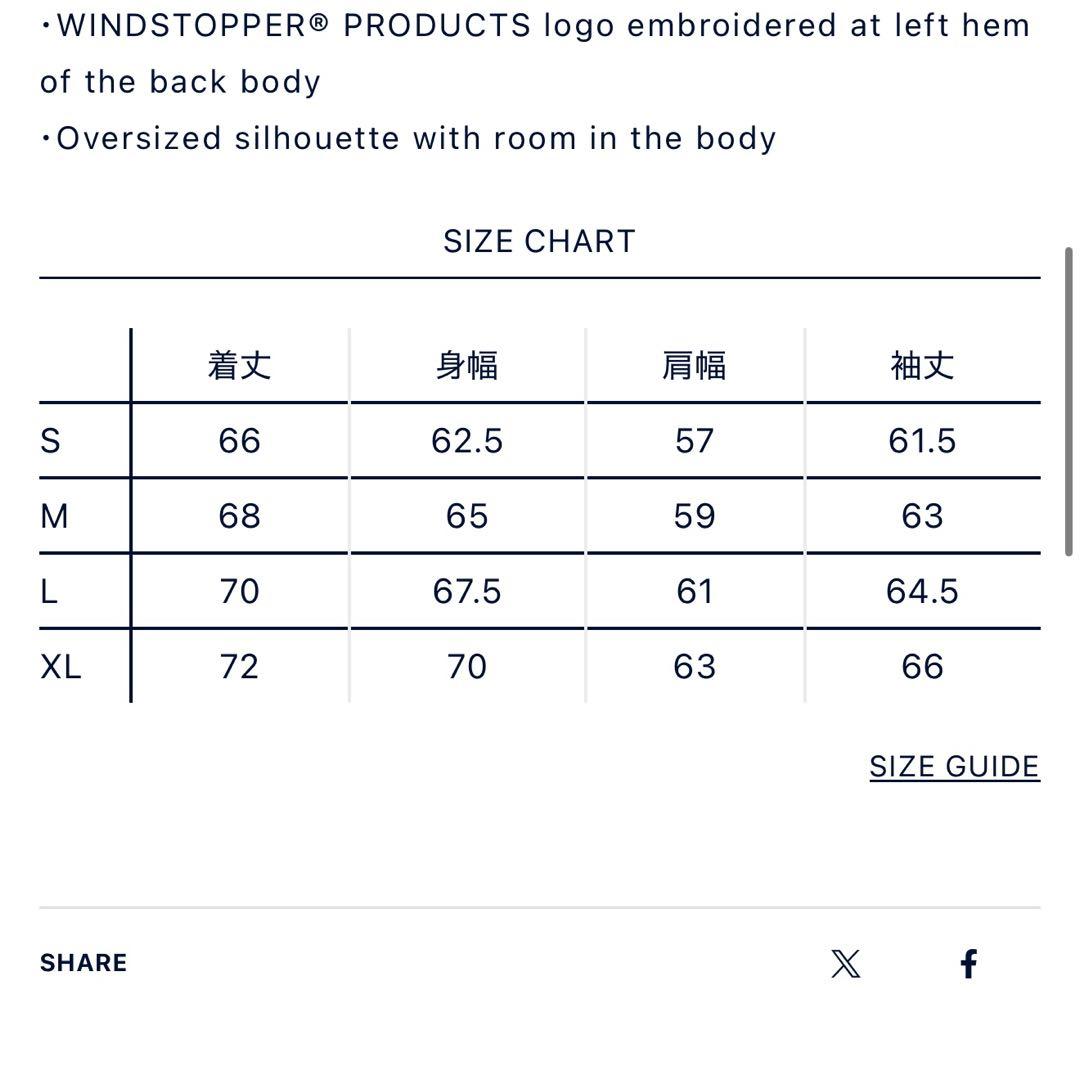 ・WINDSTOPPER® PRODUCTS logo embroidered at left hem of the back body
・Oversized silhouette with room in the body

SIZE CHART

| | 着丈 | 身幅 | 肩幅 | 袖丈 |
|---|---|---|---|---|
| S | 66 | 62.5 | 57 | 61.5 |
| M | 68 | 65 | 59 | 63 |
| L | 70 | 67.5 | 61 | 64.5 |
| XL | 72 | 70 | 63 | 66 |

SIZE GUIDE

SHARE